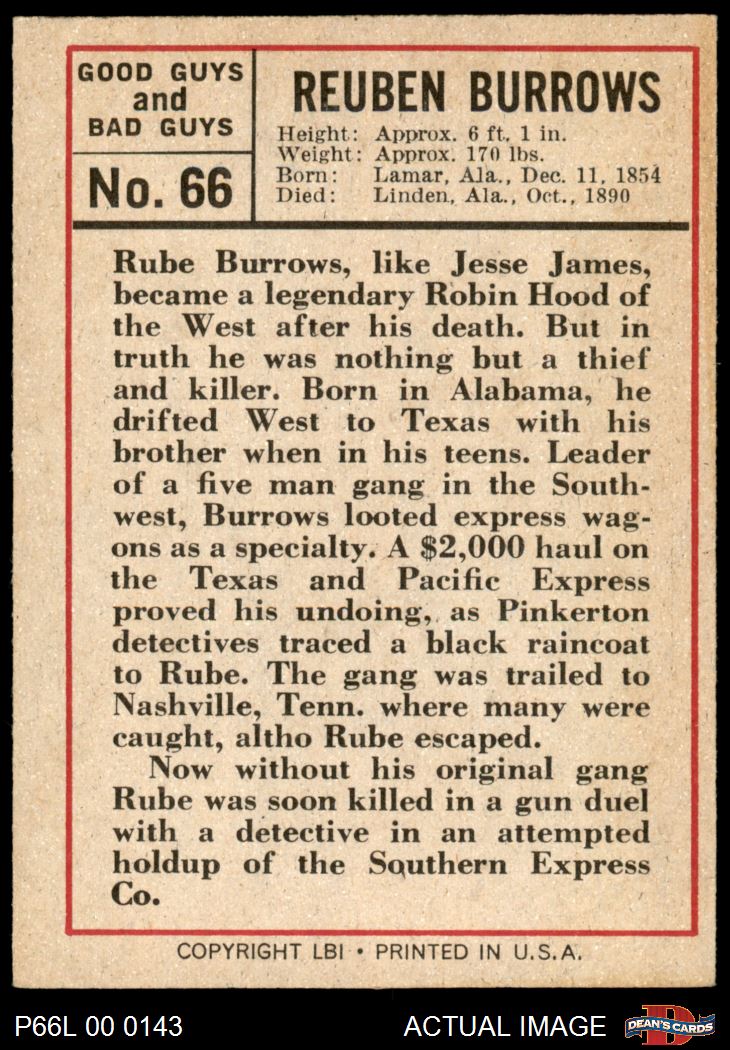 GOOD GUYS and BAD GUYS

No. 66

REUBEN BURROWS

Height: Approx. 6 ft. 1 in.
Weight: Approx. 170 lbs.
Born: Lamar, Ala., Dec. 11, 1854
Died: Linden, Ala., Oct., 1890

Rube Burrows, like Jesse James, became a legendary Robin Hood of the West after his death. But in truth he was nothing but a thief and killer. Born in Alabama, he drifted West to Texas with his brother when in his teens. Leader of a five man gang in the Southwest, Burrows looted express wagons as a specialty. A $2,000 haul on the Texas and Pacific Express proved his undoing, as Pinkerton detectives traced a black raincoat to Rube. The gang was trailed to Nashville, Tenn. where many were caught, altho Rube escaped.

Now without his original gang Rube was soon killed in a gun duel with a detective in an attempted holdup of the Southern Express Co.

COPYRIGHT LBI • PRINTED IN U.S.A.

P66L 00 0143

ACTUAL IMAGE

DEAN'S CARDS